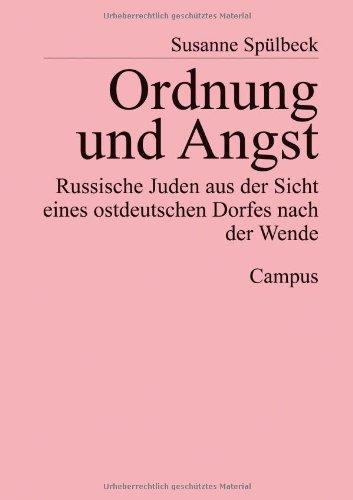 Urheberrechtlich geschütztes Material

Susanne Spülbeck

Ordnung und Angst

Russische Juden aus der Sicht eines ostdeutschen Dorfes nach der Wende

Campus

Urheberrechtlich geschütztes Material